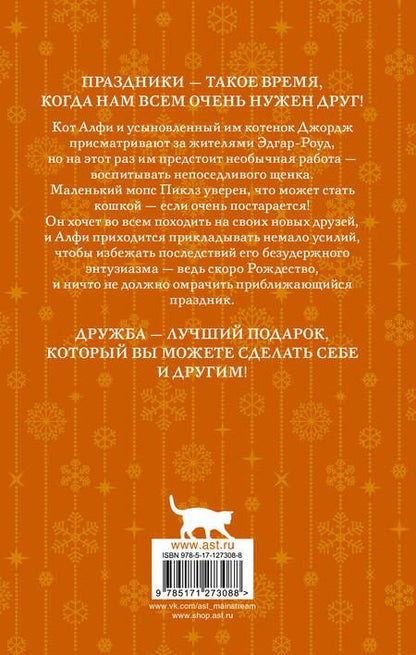 ПРАЗДНИКИ — ТАКОЕ ВРЕМЯ, КОГДА НАМ ВСЕМ ОЧЕНЬ НУЖЕН ДРУГ!

Кот Алфи и усыновленный им котенок Джордж присматривают за жителями Эдгар-Роуд, но на этот раз им предстоит необычная работа — воспитывать непоседливого щенка. Маленький мопс Пиклз уверен, что может стать кошкой — если очень постарается! Он хочет во всем походить на своих новых друзей, и Алфи приходится прикладывать немало усилий, чтобы избежать последствий его безудержного энтузиазма — ведь скоро Рождество, и ничто не должно омрачить приближающийся праздник.

ДРУЖБА — ЛУЧШИЙ ПОДАРОК, КОТОРЫЙ ВЫ МОЖЕТЕ СДЕЛАТЬ СЕБЕ И ДРУГИМ!

www.ast.ru

ISBN 978-5-17-127308-8

9 785171 273088 >

www.vk.com/ast_mainstream
www.shop.ast.ru